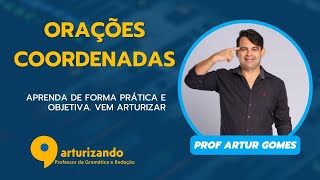 ORAÇÕES COORDENADAS

APRENDA DE FORMA PRÁTICA E OBJETIVA. VEM ARTURIZAR

arturizando
Professor de Gramática e Redação

PROF ARTUR GOMES